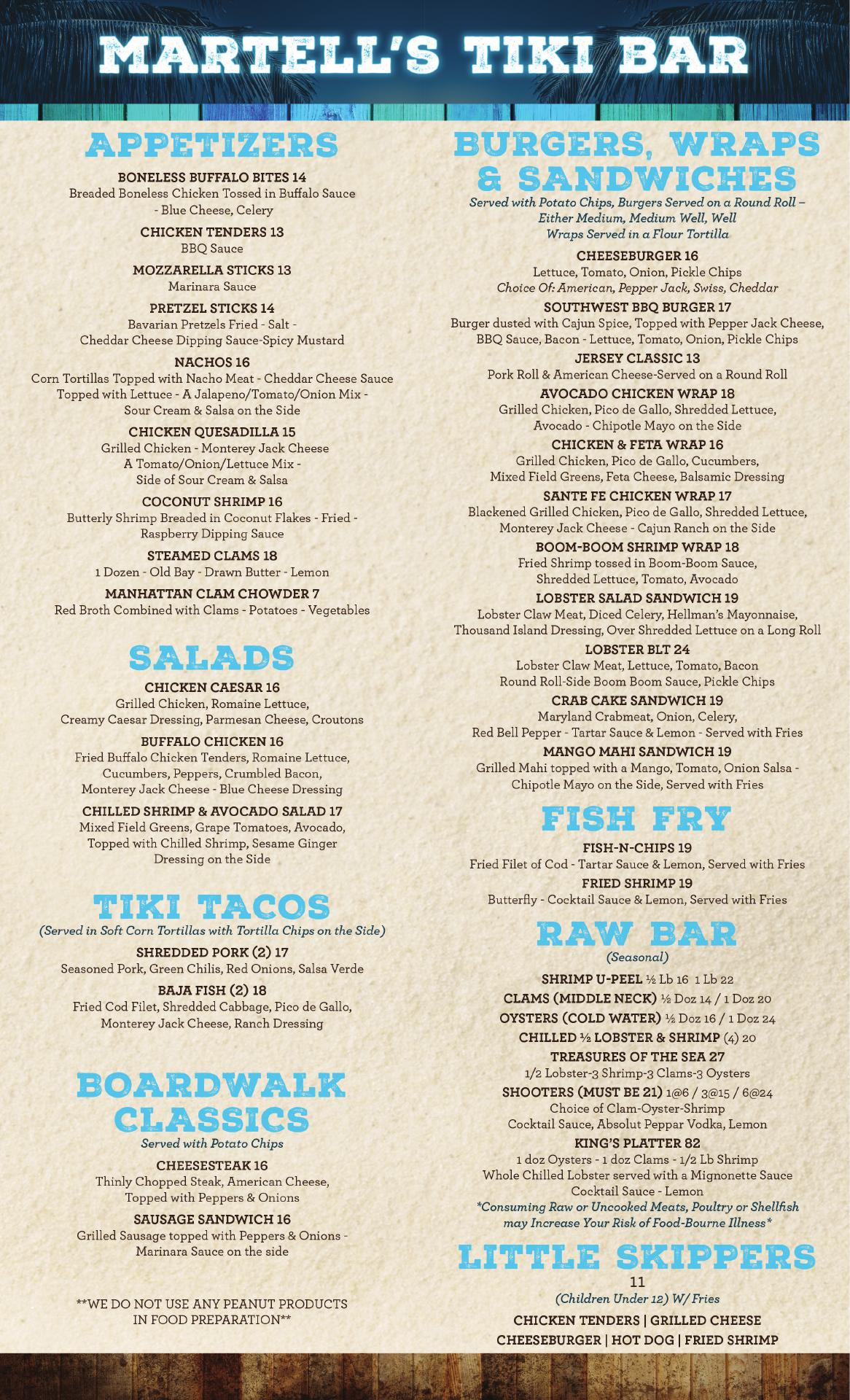 MARTELL'S TIKI BAR

APPETIZERS

BONELESS BUFFALO BITES 14
Breaded Boneless Chicken Tossed in Buffalo Sauce - Blue Cheese, Celery

CHICKEN TENDERS 13
BBQ Sauce

MOZZARELLA STICKS 13
Marinara Sauce

PRETZEL STICKS 14
Bavarian Pretzels Fried - Salt - Cheddar Cheese Dipping Sauce-Spicy Mustard

NACHOS 16
Corn Tortillas Topped with Nacho Meat - Cheddar Cheese Sauce Topped with Lettuce - A Jalapeno/Tomato/Onion Mix - Sour Cream & Salsa on the Side

CHICKEN QUESADILLA 15
Grilled Chicken - Monterey Jack Cheese A Tomato/Onion/Lettuce Mix - Side of Sour Cream & Salsa

COCONUT SHRIMP 16
Butterly Shrimp Breaded in Coconut Flakes - Fried - Raspberry Dipping Sauce

STEAMED CLAMS 18
1 Dozen - Old Bay - Drawn Butter - Lemon

MANHATTAN CLAM CHOWDER 7
Red Broth Combined with Clams - Potatoes - Vegetables

SALADS

CHICKEN CAESAR 16
Grilled Chicken, Romaine Lettuce, Creamy Caesar Dressing, Parmesan Cheese, Croutons

BUFFALO CHICKEN 16
Fried Buffalo Chicken Tenders, Romaine Lettuce, Cucumbers, Peppers, Crumbled Bacon, Monterey Jack Cheese - Blue Cheese Dressing

CHILLED SHRIMP & AVOCADO SALAD 17
Mixed Field Greens, Grape Tomatoes, Avocado, Topped with Chilled Shrimp, Sesame Ginger Dressing on the Side

TIKI TACOS
(Served in Soft Corn Tortillas with Tortilla Chips on the Side)

SHREDDED PORK (2) 17
Seasoned Pork, Green Chilis, Red Onions, Salsa Verde

BAJA FISH (2) 18
Fried Cod Filet, Shredded Cabbage, Pico de Gallo, Monterey Jack Cheese, Ranch Dressing

BOARDWALK CLASSICS
Served with Potato Chips

CHEESESTEAK 16
Thinly Chopped Steak, American Cheese, Topped with Peppers & Onions

SAUSAGE SANDWICH 16
Grilled Sausage topped with Peppers & Onions - Marinara Sauce on the side

**WE DO NOT USE ANY PEANUT PRODUCTS IN FOOD PREPARATION**

BURGERS, WRAPS & SANDWICHES
Served with Potato Chips, Burgers Served on a Round Roll – Either Medium, Medium Well, Well
Wraps Served in a Flour Tortilla

CHEESEBURGER 16
Lettuce, Tomato, Onion, Pickle Chips
Choice Of: American, Pepper Jack, Swiss, Cheddar

SOUTHWEST BBQ BURGER 17
Burger dusted with Cajun Spice, Topped with Pepper Jack Cheese, BBQ Sauce, Bacon - Lettuce, Tomato, Onion, Pickle Chips

JERSEY CLASSIC 13
Pork Roll & American Cheese-Served on a Round Roll

AVOCADO CHICKEN WRAP 18
Grilled Chicken, Pico de Gallo, Shredded Lettuce, Avocado - Chipotle Mayo on the Side

CHICKEN & FETA WRAP 16
Grilled Chicken, Pico de Gallo, Cucumbers, Mixed Field Greens, Feta Cheese, Balsamic Dressing

SANTE FE CHICKEN WRAP 17
Blackened Grilled Chicken, Pico de Gallo, Shredded Lettuce, Monterey Jack Cheese - Cajun Ranch on the Side

BOOM-BOOM SHRIMP WRAP 18
Fried Shrimp tossed in Boom-Boom Sauce, Shredded Lettuce, Tomato, Avocado

LOBSTER SALAD SANDWICH 19
Lobster Claw Meat, Diced Celery, Hellman's Mayonnaise, Thousand Island Dressing, Over Shredded Lettuce on a Long Roll

LOBSTER BLT 24
Lobster Claw Meat, Lettuce, Tomato, Bacon Round Roll-Side Boom Boom Sauce, Pickle Chips

CRAB CAKE SANDWICH 19
Maryland Crabmeat, Onion, Celery, Red Bell Pepper - Tartar Sauce & Lemon - Served with Fries

MANGO MAHI SANDWICH 19
Grilled Mahi topped with a Mango, Tomato, Onion Salsa - Chipotle Mayo on the Side, Served with Fries

FISH FRY

FISH-N-CHIPS 19
Fried Filet of Cod - Tartar Sauce & Lemon, Served with Fries

FRIED SHRIMP 19
Butterfly - Cocktail Sauce & Lemon, Served with Fries

RAW BAR
(Seasonal)

SHRIMP U-PEEL ½ Lb 16 1 Lb 22
CLAMS (MIDDLE NECK) ½ Doz 14 / 1 Doz 20
OYSTERS (COLD WATER) ½ Doz 16 / 1 Doz 24
CHILLED ½ LOBSTER & SHRIMP (4) 20

TREASURES OF THE SEA 27
1/2 Lobster-3 Shrimp-3 Clams-3 Oysters

SHOOTERS (MUST BE 21) 1@6 / 3@15 / 6@24
Choice of Clam-Oyster-Shrimp
Cocktail Sauce, Absolut Peppar Vodka, Lemon

KING'S PLATTER 82
1 doz Oysters - 1 doz Clams - 1/2 Lb Shrimp
Whole Chilled Lobster served with a Mignonette Sauce
Cocktail Sauce - Lemon

*Consuming Raw or Uncooked Meats, Poultry or Shellfish may Increase Your Risk of Food-Bourne Illness*

LITTLE SKIPPERS
11
(Children Under 12) W/ Fries
CHICKEN TENDERS | GRILLED CHEESE
CHEESEBURGER | HOT DOG | FRIED SHRIMP